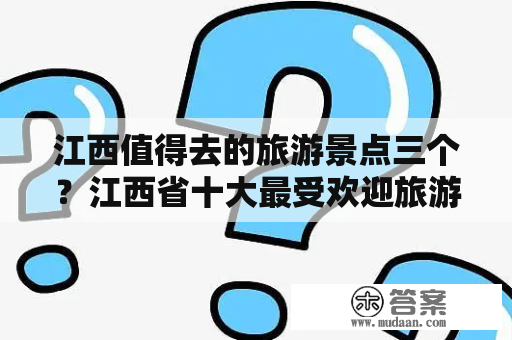 江西值得去的旅游景点三个？江西省十大最受欢迎旅游

木 答案
www.mudaan.com